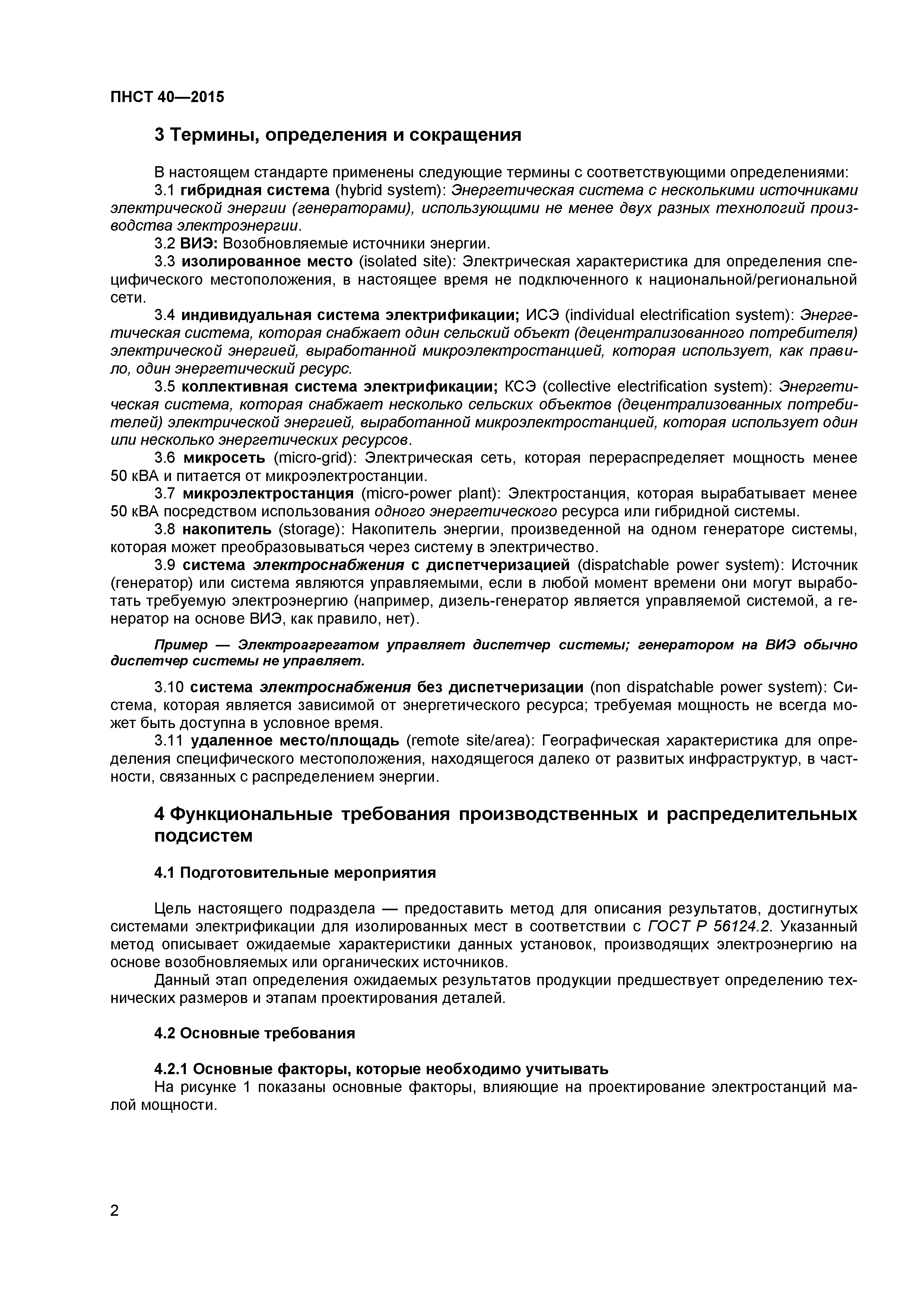 ПНСТ 40—2015

3 Термины, определения и сокращения

В настоящем стандарте применены следующие термины с соответствующими определениями:

3.1 гибридная система (hybrid system): Энергетическая система с несколькими источниками электрической энергии (генераторами), использующими не менее двух разных технологий производства электроэнергии.

3.2 ВИЭ: Возобновляемые источники энергии.

3.3 изолированное место (isolated site): Электрическая характеристика для определения специфического местоположения, в настоящее время не подключенного к национальной/региональной сети.

3.4 индивидуальная система электрификации; ИСЭ (individual electrification system): Энергетическая система, которая снабжает один сельский объект (децентрализованного потребителя) электрической энергией, выработанной микроэлектростанцией, которая использует, как правило, один энергетический ресурс.

3.5 коллективная система электрификации; КСЭ (collective electrification system): Энергетическая система, которая снабжает несколько сельских объектов (децентрализованных потребителей) электрической энергией, выработанной микроэлектростанцией, которая использует один или несколько энергетических ресурсов.

3.6 микросеть (micro-grid): Электрическая сеть, которая перераспределяет мощность менее 50 кВА и питается от микроэлектростанции.

3.7 микроэлектростанция (micro-power plant): Электростанция, которая вырабатывает менее 50 кВА посредством использования одного энергетического ресурса или гибридной системы.

3.8 накопитель (storage): Накопитель энергии, произведенной на одном генераторе системы, которая может преобразовываться через систему в электричество.

3.9 система электроснабжения с диспетчеризацией (dispatchable power system): Источник (генератор) или система являются управляемыми, если в любой момент времени они могут выработать требуемую электроэнергию (например, дизель-генератор является управляемой системой, а генератор на основе ВИЭ, как правило, нет).

Пример — Электроагрегатом управляет диспетчер системы; генератором на ВИЭ обычно диспетчер системы не управляет.

3.10 система электроснабжения без диспетчеризации (non dispatchable power system): Система, которая является зависимой от энергетического ресурса; требуемая мощность не всегда может быть доступна в условное время.

3.11 удаленное место/площадь (remote site/area): Географическая характеристика для определения специфического местоположения, находящегося далеко от развитых инфраструктур, в частности, связанных с распределением энергии.

4 Функциональные требования производственных и распределительных подсистем

4.1 Подготовительные мероприятия

Цель настоящего подраздела — предоставить метод для описания результатов, достигнутых системами электрификации для изолированных мест в соответствии с ГОСТ Р 56124.2. Указанный метод описывает ожидаемые характеристики данных установок, производящих электроэнергию на основе возобновляемых или органических источников.

Данный этап определения ожидаемых результатов продукции предшествует определению технических размеров и этапам проектирования деталей.

4.2 Основные требования

4.2.1 Основные факторы, которые необходимо учитывать

На рисунке 1 показаны основные факторы, влияющие на проектирование электростанций малой мощности.

2